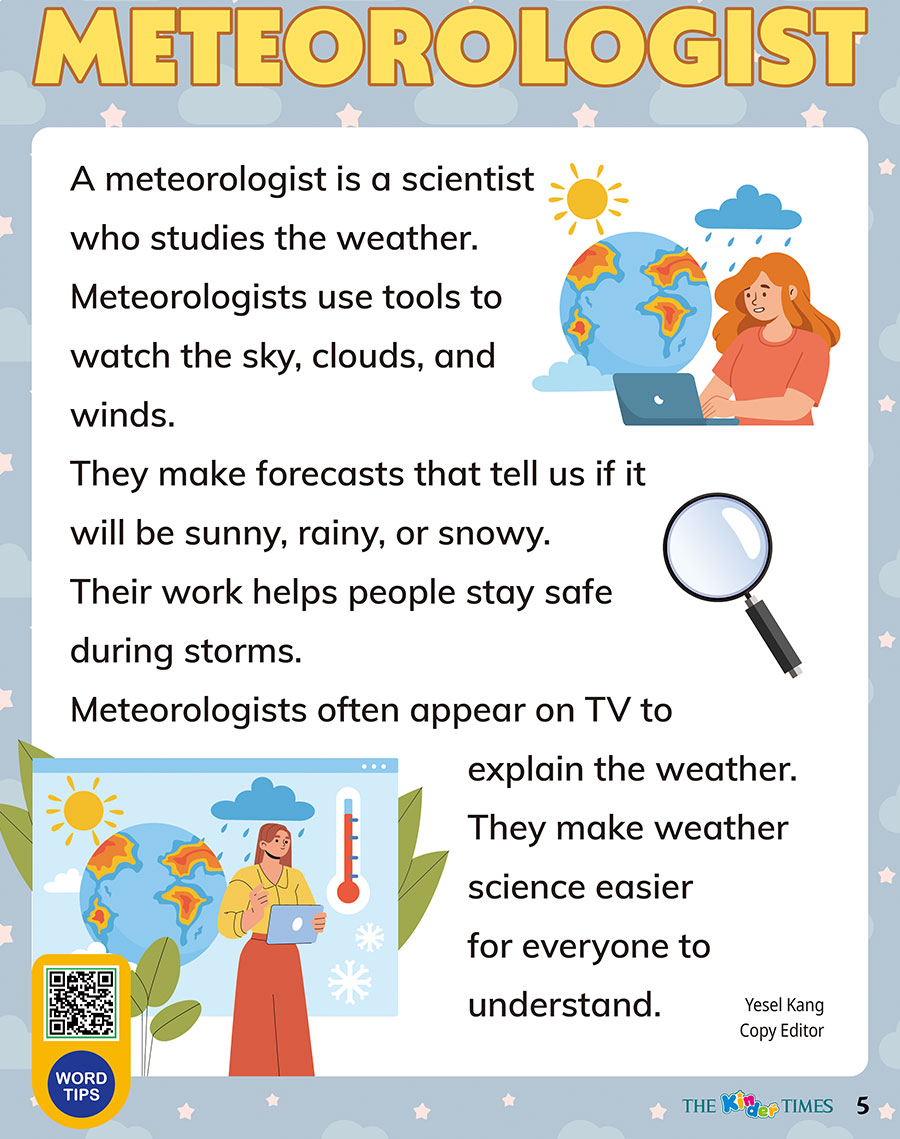 METEOROLOGIST

A meteorologist is a scientist who studies the weather.

Meteorologists use tools to watch the sky, clouds, and winds.

They make forecasts that tell us if it will be sunny, rainy, or snowy.

Their work helps people stay safe during storms.

Meteorologists often appear on TV to explain the weather.

They make weather science easier for everyone to understand.

Yesel Kang
Copy Editor

WORD
TIPS

THE Kinder TIMES 5